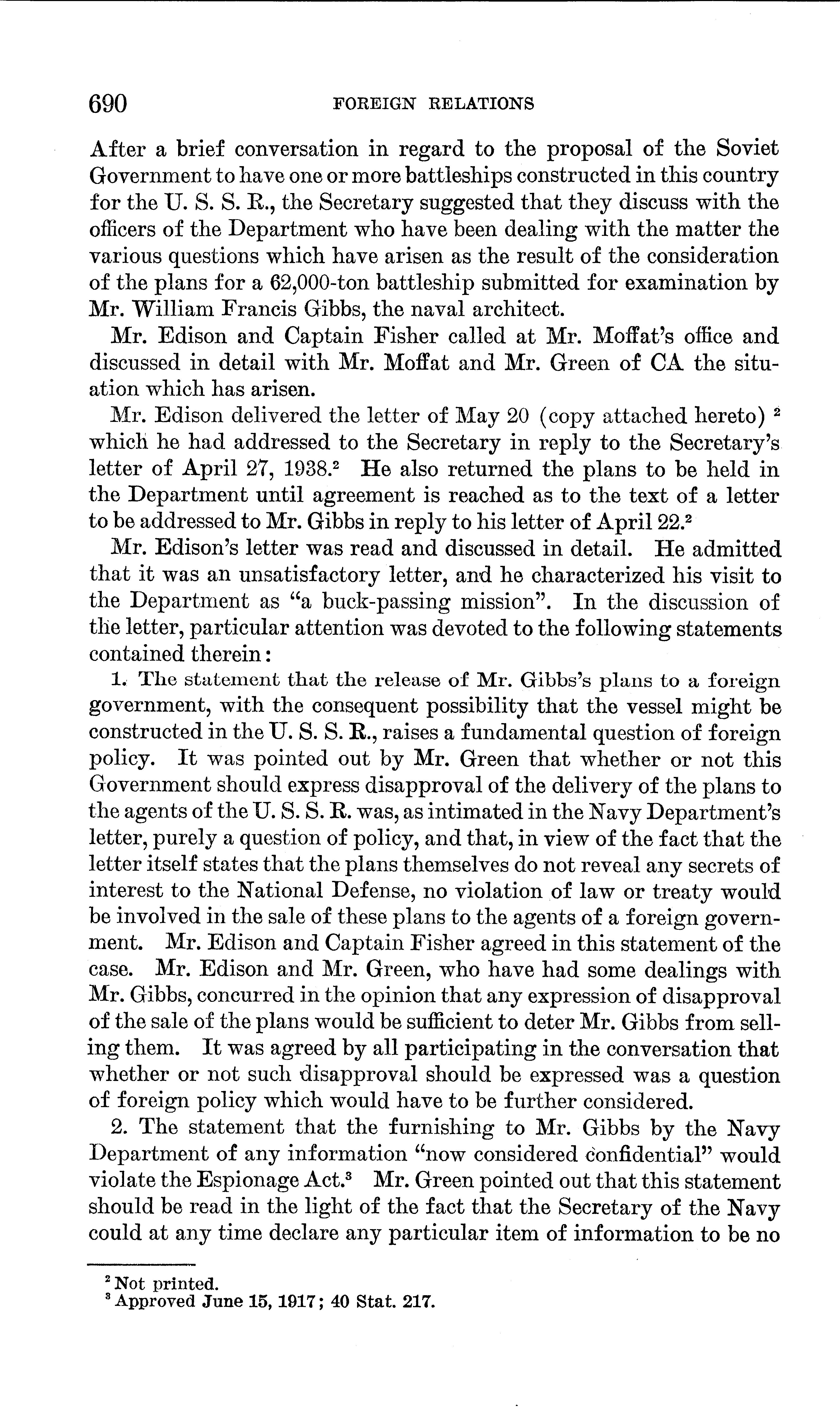 690 FOREIGN RELATIONS

After a brief conversation in regard to the proposal of the Soviet Government to have one or more battleships constructed in this country for the U. S. S. R., the Secretary suggested that they discuss with the officers of the Department who have been dealing with the matter the various questions which have arisen as the result of the consideration of the plans for a 62,000-ton battleship submitted for examination by Mr. William Francis Gibbs, the naval architect.

Mr. Edison and Captain Fisher called at Mr. Moffat's office and discussed in detail with Mr. Moffat and Mr. Green of CA the situation which has arisen.

Mr. Edison delivered the letter of May 20 (copy attached hereto) $^2$ which he had addressed to the Secretary in reply to the Secretary's letter of April 27, 1938.$^2$ He also returned the plans to be held in the Department until agreement is reached as to the text of a letter to be addressed to Mr. Gibbs in reply to his letter of April 22.$^2$

Mr. Edison's letter was read and discussed in detail. He admitted that it was an unsatisfactory letter, and he characterized his visit to the Department as "a buck-passing mission". In the discussion of the letter, particular attention was devoted to the following statements contained therein:

1. The statement that the release of Mr. Gibbs's plans to a foreign government, with the consequent possibility that the vessel might be constructed in the U. S. S. R., raises a fundamental question of foreign policy. It was pointed out by Mr. Green that whether or not this Government should express disapproval of the delivery of the plans to the agents of the U. S. S. R. was, as intimated in the Navy Department's letter, purely a question of policy, and that, in view of the fact that the letter itself states that the plans themselves do not reveal any secrets of interest to the National Defense, no violation of law or treaty would be involved in the sale of these plans to the agents of a foreign government. Mr. Edison and Captain Fisher agreed in this statement of the case. Mr. Edison and Mr. Green, who have had some dealings with Mr. Gibbs, concurred in the opinion that any expression of disapproval of the sale of the plans would be sufficient to deter Mr. Gibbs from selling them. It was agreed by all participating in the conversation that whether or not such disapproval should be expressed was a question of foreign policy which would have to be further considered.

2. The statement that the furnishing to Mr. Gibbs by the Navy Department of any information "now considered confidential" would violate the Espionage Act.$^3$ Mr. Green pointed out that this statement should be read in the light of the fact that the Secretary of the Navy could at any time declare any particular item of information to be no

$^2$ Not printed.
$^3$ Approved June 15, 1917; 40 Stat. 217.